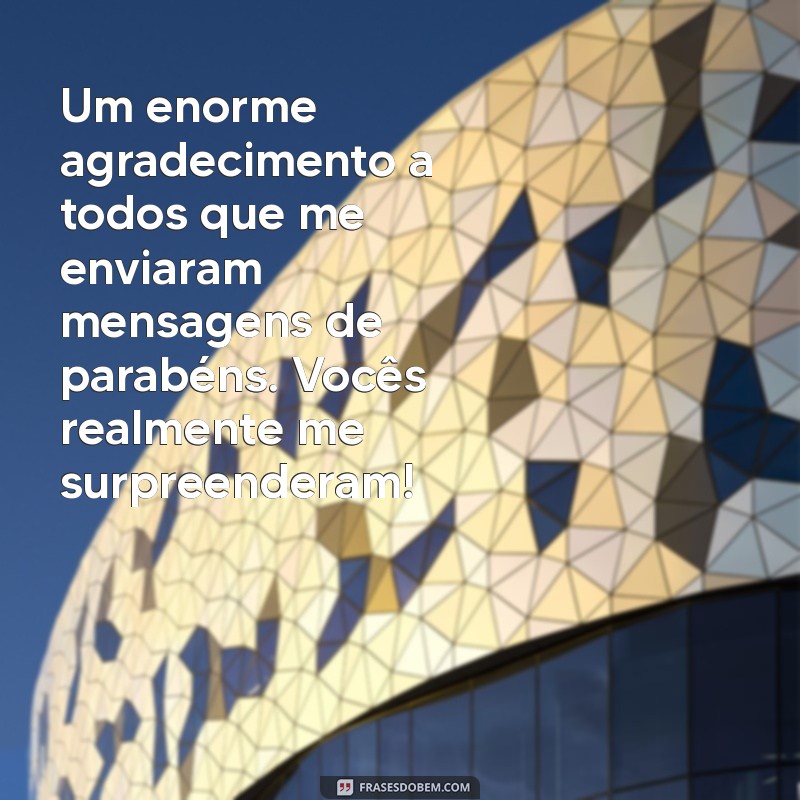 Um enorme agradecimento a todos que me enviaram mensagens de parabéns. Vocês realmente me surpreenderam!

FRASESDOBEM.COM